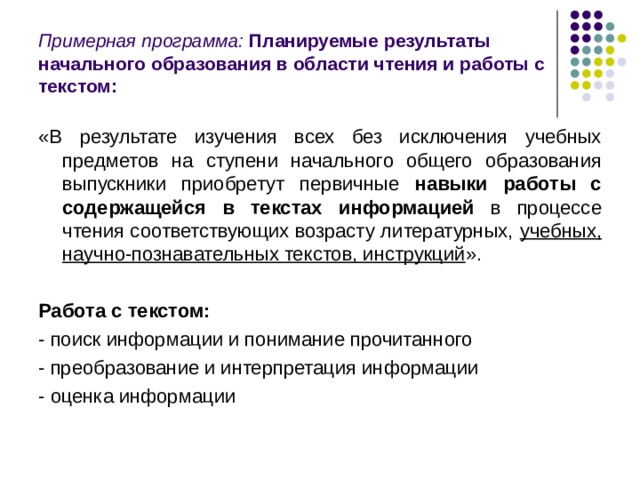 Примерная программа: Планируемые результаты начального образования в области чтения и работы с текстом:

«В результате изучения всех без исключения учебных предметов на ступени начального общего образования выпускники приобретут первичные навыки работы с содержащейся в текстах информацией в процессе чтения соответствующих возрасту литературных, учебных, научно-познавательных текстов, инструкций».

Работа с текстом:
- поиск информации и понимание прочитанного
- преобразование и интерпретация информации
- оценка информации